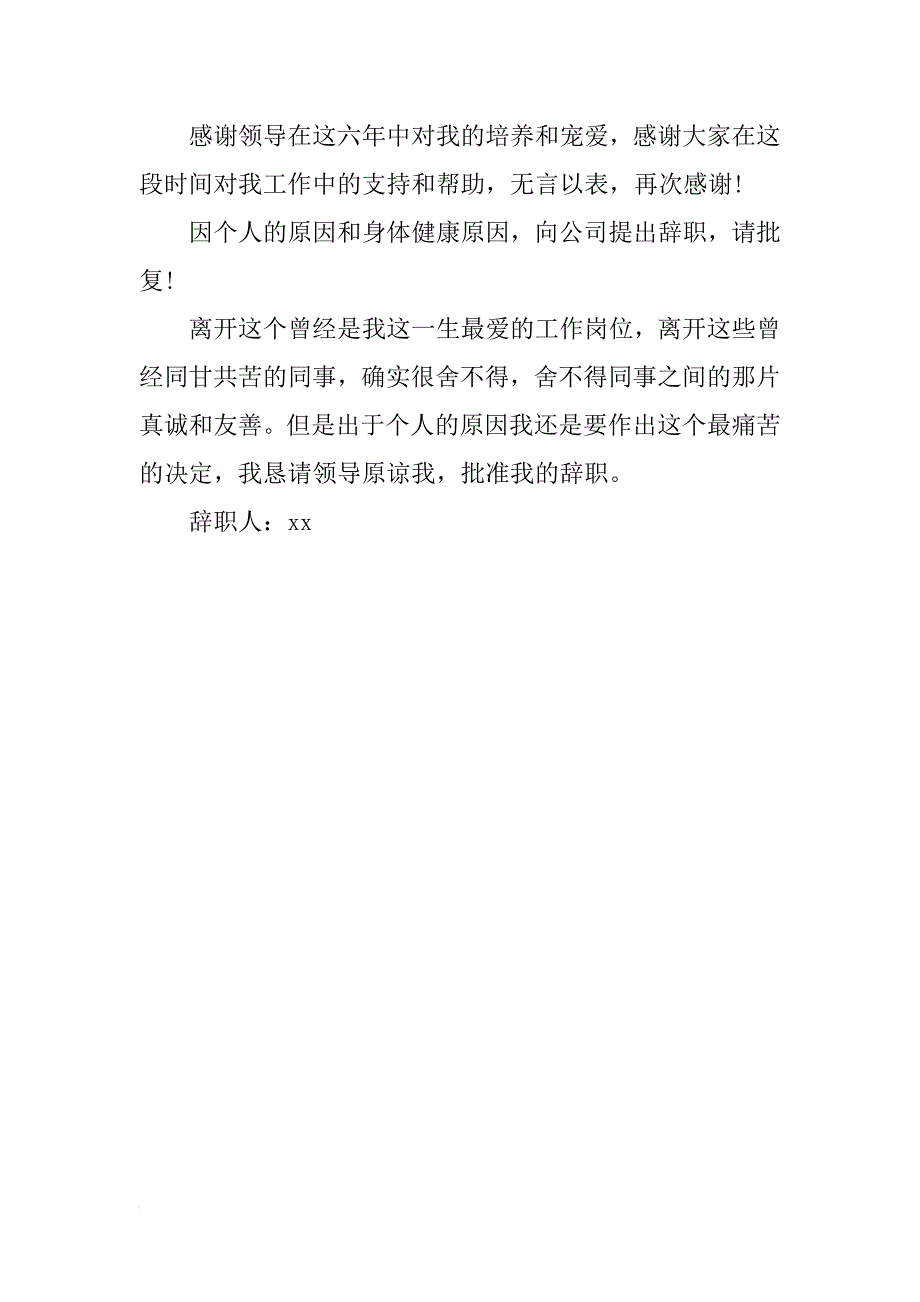 感谢领导在这六年中对我的培养和宠爱，感谢大家在这段时间对我工作中的支持和帮助，无言以表，再次感谢!

因个人的原因和身体健康原因，向公司提出辞职，请批复!

离开这个曾经是我这一生最爱的工作岗位，离开这些曾经同甘共苦的同事，确实很舍不得，舍不得同事之间的那片真诚和友善。但是出于个人的原因我还是要作出这个最痛苦的决定，我恳请领导原谅我，批准我的辞职。

辞职人：xx